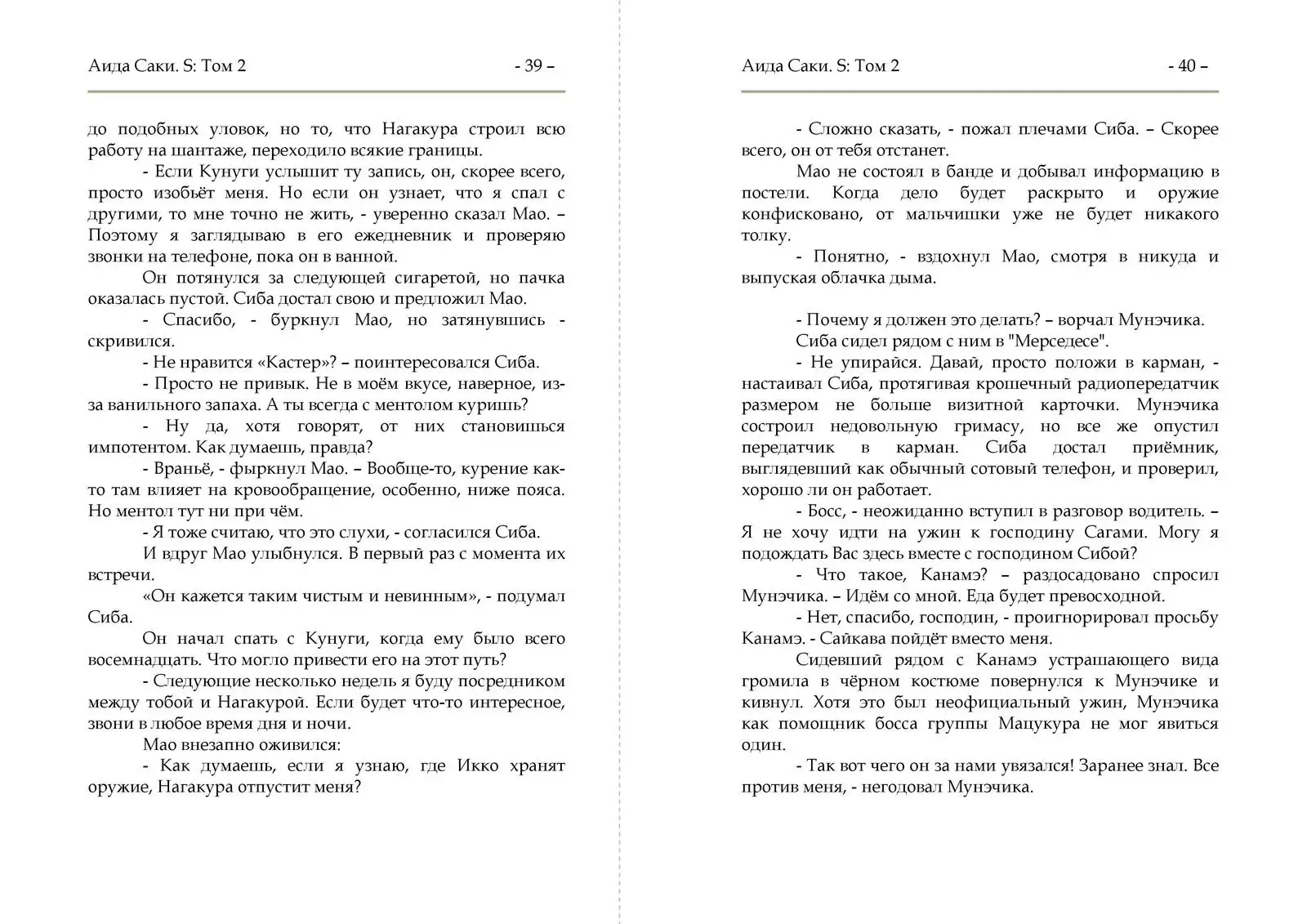 Аида Саки. S: Том 2 - 39 –

до подобных уловок, но то, что Нагакура строил всю работу на шантаже, переходило всякие границы.

- Если Кунуги услышит ту запись, он, скорее всего, просто изобьёт меня. Но если он узнает, что я спал с другими, то мне точно не жить, - уверенно сказал Мао. – Поэтому я заглядываю в его ежедневник и проверяю звонки на телефоне, пока он в ванной.

Он потянулся за следующей сигаретой, но пачка оказалась пустой. Сиба достал свою и предложил Мао.

- Спасибо, - буркнул Мао, но затянувшись - скривился.

- Не нравится «Кастер»? – поинтересовался Сиба.

- Просто не привык. Не в моём вкусе, наверное, из-за ванильного запаха. А ты всегда с ментолом куришь?

- Ну да, хотя говорят, от них становишься импотентом. Как думаешь, правда?

- Враньё, - фыркнул Мао. – Вообще-то, курение как-то там влияет на кровообращение, особенно, ниже пояса. Но ментол тут ни при чём.

- Я тоже считаю, что это слухи, - согласился Сиба.

И вдруг Мао улыбнулся. В первый раз с момента их встречи.

«Он кажется таким чистым и невинным», - подумал Сиба.

Он начал спать с Кунуги, когда ему было всего восемнадцать. Что могло привести его на этот путь?

- Следующие несколько недель я буду посредником между тобой и Нагакурой. Если будет что-то интересное, звони в любое время дня и ночи.

Мао внезапно оживился:

- Как думаешь, если я узнаю, где Икко хранят оружие, Нагакура отпустит меня?

Аида Саки. S: Том 2 - 40 –

- Сложно сказать, - пожал плечами Сиба. – Скорее всего, он от тебя отстанет.

Мао не состоял в банде и добывал информацию в постели. Когда дело будет раскрыто и оружие конфисковано, от мальчишки уже не будет никакого толку.

- Понятно, - вздохнул Мао, смотря в никуда и выпуская облачка дыма.

- Почему я должен это делать? – ворчал Мунэчика.

Сиба сидел рядом с ним в "Мерседесе".

- Не упирайся. Давай, просто положи в карман, - настаивал Сиба, протягивая крошечный радиопередатчик размером не больше визитной карточки. Мунэчика состроил недовольную гримасу, но все же опустил передатчик в карман. Сиба достал приёмник, выглядевший как обычный сотовый телефон, и проверил, хорошо ли он работает.

- Босс, - неожиданно вступил в разговор водитель. – Я не хочу идти на ужин к господину Сагами. Могу я подождать Вас здесь вместе с господином Сибой?

- Что такое, Канамэ? – раздосадовано спросил Мунэчика. – Идём со мной. Еда будет превосходной.

- Нет, спасибо, господин, - проигнорировал просьбу Канамэ. - Сайкава пойдёт вместо меня.

Сидевший рядом с Канамэ устрашающего вида громила в чёрном костюме повернулся к Мунэчике и кивнул. Хотя это был неофициальный ужин, Мунэчика как помощник босса группы Мацукура не мог явиться один.

- Так вот чего он за нами увязался! Заранее знал. Все против меня, - негодовал Мунэчика.